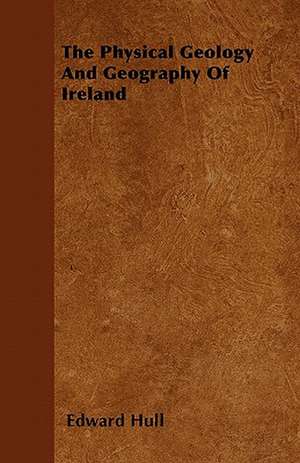 The Physical Geology And Geography Of Ireland

Edward Hull